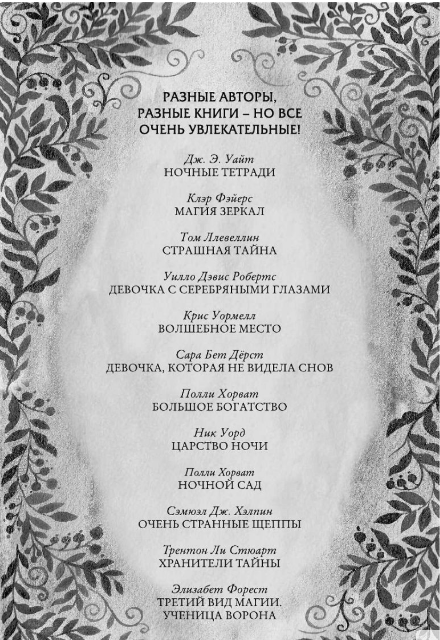 РАЗНЫЕ АВТОРЫ, РАЗНЫЕ КНИГИ – НО ВСЕ ОЧЕНЬ УВЛЕКАТЕЛЬНЫЕ!

Дж. Э. Уайт
НОЧНЫЕ ТЕТРАДИ

Клэр Фэйерс
МАГИЯ ЗЕРКАЛ

Том Ллевеллин
СТРАШНАЯ ТАЙНА

Уилло Дэвис Робертс
ДЕВОЧКА С СЕРЕБРЯНЫМИ ГЛАЗАМИ

Крис Уормелл
ВОЛШЕБНОЕ МЕСТО

Сара Бет Дёрст
ДЕВОЧКА, КОТОРАЯ НЕ ВИДЕЛА СНОВ

Полли Хорват
БОЛЬШОЕ БОГАТСТВО

Ник Уорд
ЦАРСТВО НОЧИ

Полли Хорват
НОЧНОЙ САД

Сэмюэл Дж. Хэлпин
ОЧЕНЬ СТРАННЫЕ ЩЕППЫ

Трентон Ли Стюарт
ХРАНИТЕЛИ ТАЙНЫ

Элизабет Форест
ТРЕТИЙ ВИД МАГИИ. УЧЕНИЦА ВОРОНА